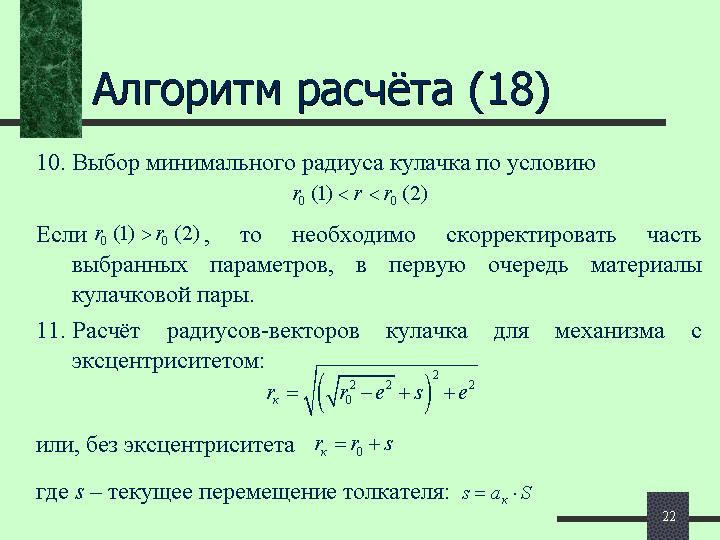 Алгоритм расчёта (18)

10. Выбор минимального радиуса кулачка по условию

$r_0(1) < r < r_0(2)$

Если $r_0(1) > r_0(2)$, то необходимо скорректировать часть выбранных параметров, в первую очередь материалы кулачковой пары.

11. Расчёт радиусов-векторов кулачка для механизма с эксцентриситетом:

$r_к = \sqrt{\left(\sqrt{r_0^2 - e^2} + s\right)^2 + e^2}$

или, без эксцентриситета $r_к = r_0 + s$

где $s$ – текущее перемещение толкателя: $s = a_к \cdot S$

22